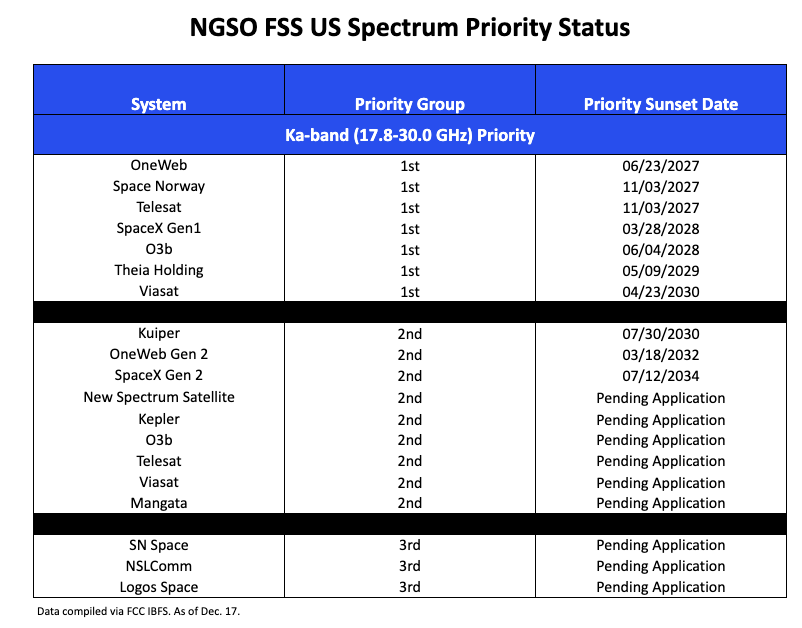 NGSO FSS US Spectrum Priority Status

| System | Priority Group | Priority Sunset Date |
|---|---|---|
| Ka-band (17.8-30.0 GHz) Priority | | |
| OneWeb | 1st | 06/23/2027 |
| Space Norway | 1st | 11/03/2027 |
| Telesat | 1st | 11/03/2027 |
| SpaceX Gen1 | 1st | 03/28/2028 |
| O3b | 1st | 06/04/2028 |
| Theia Holding | 1st | 05/09/2029 |
| Viasat | 1st | 04/23/2030 |
| | | |
| Kuiper | 2nd | 07/30/2030 |
| OneWeb Gen 2 | 2nd | 03/18/2032 |
| SpaceX Gen 2 | 2nd | 07/12/2034 |
| New Spectrum Satellite | 2nd | Pending Application |
| Kepler | 2nd | Pending Application |
| O3b | 2nd | Pending Application |
| Telesat | 2nd | Pending Application |
| Viasat | 2nd | Pending Application |
| Mangata | 2nd | Pending Application |
| | | |
| SN Space | 3rd | Pending Application |
| NSLComm | 3rd | Pending Application |
| Logos Space | 3rd | Pending Application |

Data compiled via FCC IBFS. As of Dec. 17.